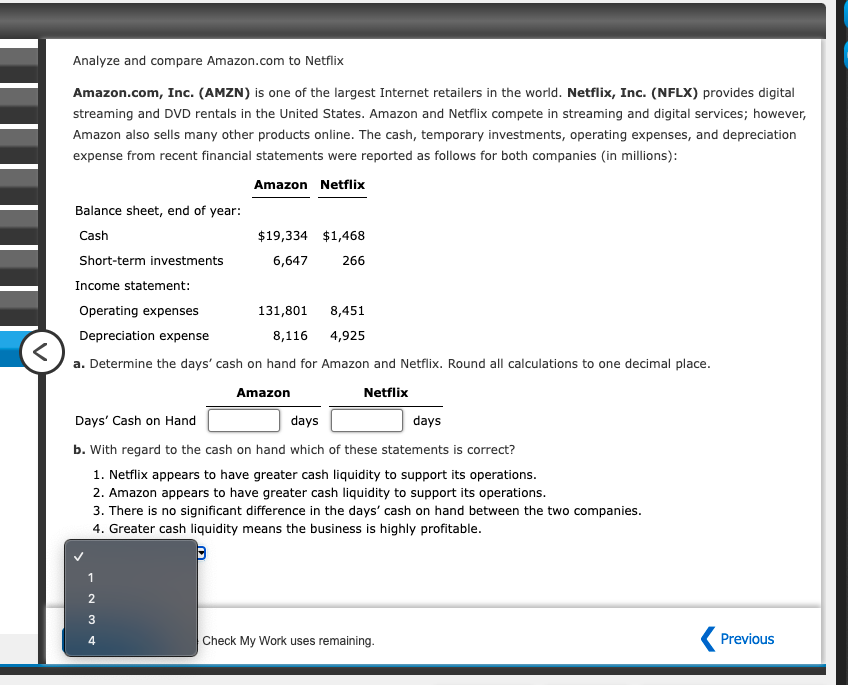 Analyze and compare Amazon.com to Netflix

**Amazon.com, Inc. (AMZN)** is one of the largest Internet retailers in the world. **Netflix, Inc. (NFLX)** provides digital streaming and DVD rentals in the United States. Amazon and Netflix compete in streaming and digital services; however, Amazon also sells many other products online. The cash, temporary investments, operating expenses, and depreciation expense from recent financial statements were reported as follows for both companies (in millions):

| | Amazon | Netflix |
|---|---|---|
| Balance sheet, end of year: | | |
| Cash | $19,334 | $1,468 |
| Short-term investments | 6,647 | 266 |
| Income statement: | | |
| Operating expenses | 131,801 | 8,451 |
| Depreciation expense | 8,116 | 4,925 |

**a.** Determine the days' cash on hand for Amazon and Netflix. Round all calculations to one decimal place.

| | Amazon | Netflix |
|---|---|---|
| Days' Cash on Hand | days | days |

**b.** With regard to the cash on hand which of these statements is correct?

1. Netflix appears to have greater cash liquidity to support its operations.
2. Amazon appears to have greater cash liquidity to support its operations.
3. There is no significant difference in the days' cash on hand between the two companies.
4. Greater cash liquidity means the business is highly profitable.

✓
1
2
3
4

Check My Work uses remaining.

Previous